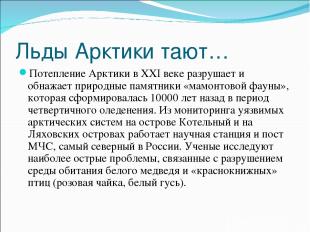 Льды Арктики тают…

Потепление Арктики в XXI веке разрушает и обнажает природные памятники «мамонтовой фауны», которая сформировалась 10000 лет назад в период четвертичного оледенения. Из мониторинга уязвимых арктических систем на острове Котельный и на Ляховских островах работает научная станция и пост МЧС, самый северный в России. Ученые исследуют наиболее острые проблемы, связанные с разрушением среды обитания белого медведя и «краснокнижных» птиц (розовая чайка, белый гусь).